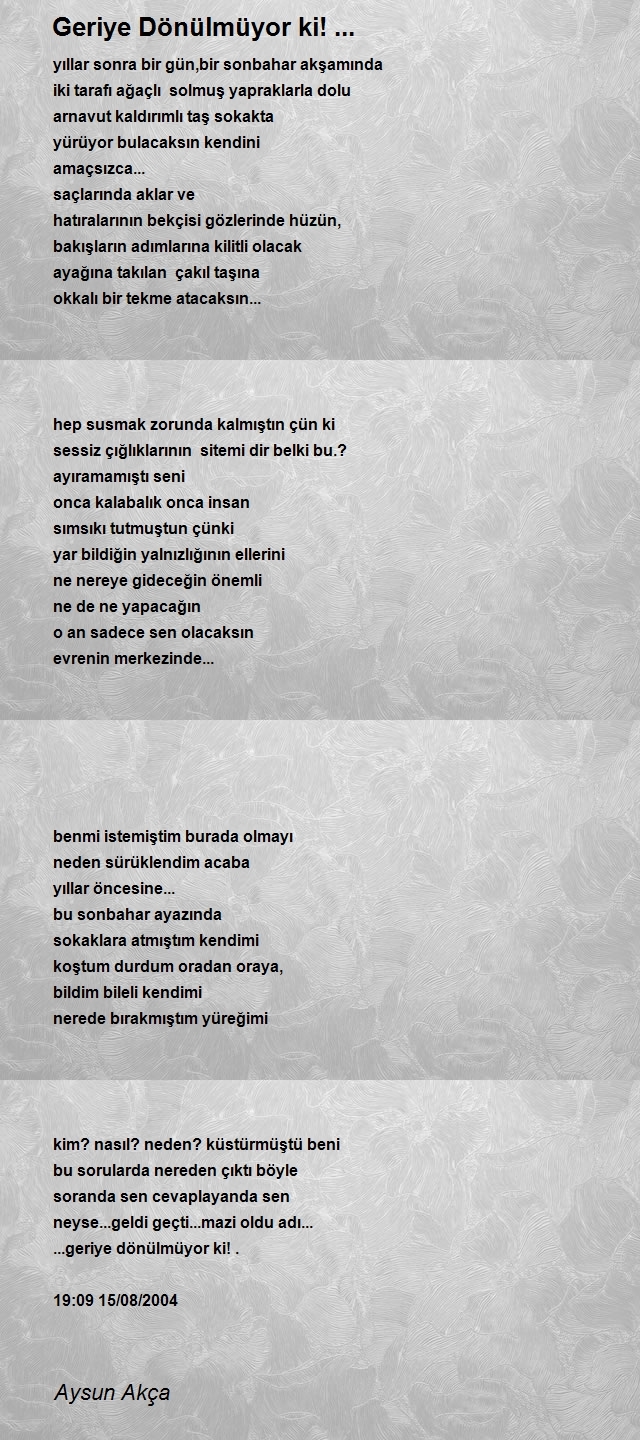 Geriye Dönülmüyor ki! ...

yıllar sonra bir gün,bir sonbahar akşamında
iki tarafı ağaçlı  solmuş yapraklarla dolu
arnavut kaldırımlı taş sokakta
yürüyor bulacaksın kendini
amaçsızca...
saçlarında aklar ve
hatıralarının bekçisi gözlerinde hüzün,
bakışların adımlarına kilitli olacak
ayağına takılan  çakıl taşına
okkalı bir tekme atacaksın...

hep susmak zorunda kalmıştın çün ki
sessiz çığlıklarının  sitemi dir belki bu.?
ayıramamıştı seni
onca kalabalık onca insan
sımsıkı tutmuştun çünki
yar bildiğin yalnızlığının ellerini
ne nereye gideceğin önemli
ne de ne yapacağın
o an sadece sen olacaksın
evrenin merkezinde...

benmi istemiştim burada olmayı
neden sürüklendim acaba
yıllar öncesine...
bu sonbahar ayazında
sokaklara atmıştım kendimi
koştum durdum oradan oraya,
bildim bileli kendimi
nerede bırakmıştım yüreğimi

kim? nasıl? neden? küstürmüştü beni
bu sorularda nereden çıktı böyle
soranda sen cevaplayanda sen
neyse...geldi geçti...mazi oldu adı...
...geriye dönülmüyor ki! .

19:09 15/08/2004

Aysun Akça